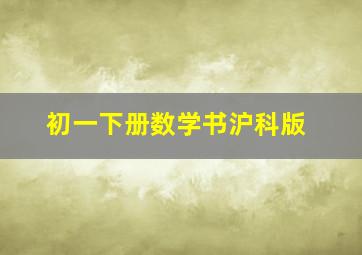 初一下册数学书沪科版